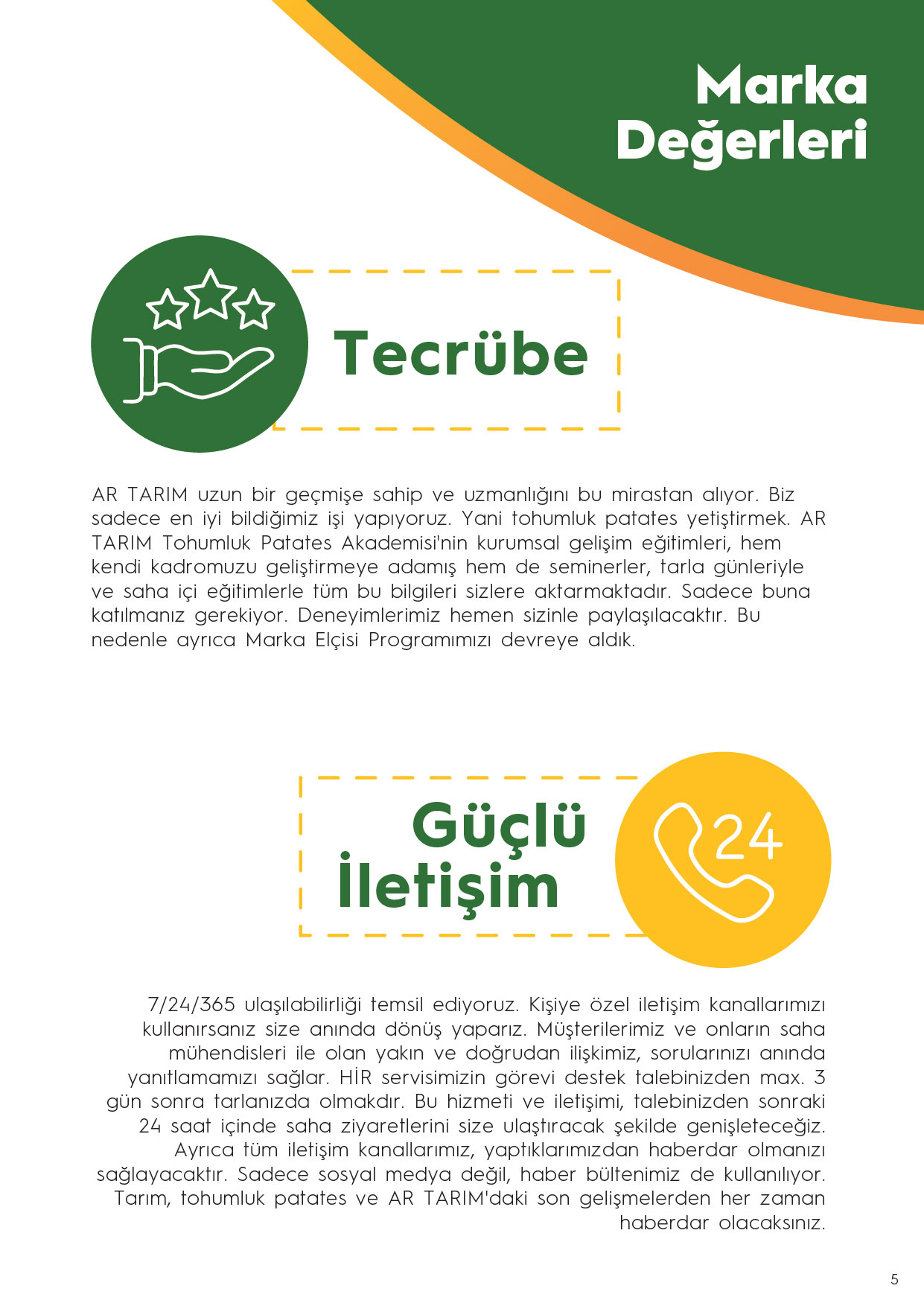 Marka Değerleri

Tecrübe

AR TARIM uzun bir geçmişe sahip ve uzmanlığını bu mirastan alıyor. Biz sadece en iyi bildiğimiz işi yapıyoruz. Yani tohumluk patates yetiştirmek. AR TARIM Tohumluk Patates Akademisi'nin kurumsal gelişim eğitimleri, hem kendi kadromuzu geliştirmeye adamış hem de seminerler, tarla günleriyle ve saha içi eğitimlerle tüm bu bilgileri sizlere aktarmaktadır. Sadece buna katılmanız gerekiyor. Deneyimlerimiz hemen sizinle paylaşılacaktır. Bu nedenle ayrıca Marka Elçisi Programımızı devreye aldık.

Güçlü İletişim

24

7/24/365 ulaşılabilirliği temsil ediyoruz. Kişiye özel iletişim kanallarımızı kullanırsanız size anında dönüş yaparız. Müşterilerimiz ve onların saha mühendisleri ile olan yakın ve doğrudan ilişkimiz, sorularınızı anında yanıtlamamızı sağlar. HİR servisimizin görevi destek talebinizden max. 3 gün sonra tarlanızda olmakdır. Bu hizmeti ve iletişimi, talebinizden sonraki 24 saat içinde saha ziyaretlerini size ulaştıracak şekilde genişleteceğiz. Ayrıca tüm iletişim kanallarımız, yaptıklarımızdan haberdar olmanızı sağlayacaktır. Sadece sosyal medya değil, haber bültenimiz de kullanılıyor. Tarım, tohumluk patates ve AR TARIM'daki son gelişmelerden her zaman haberdar olacaksınız.

5